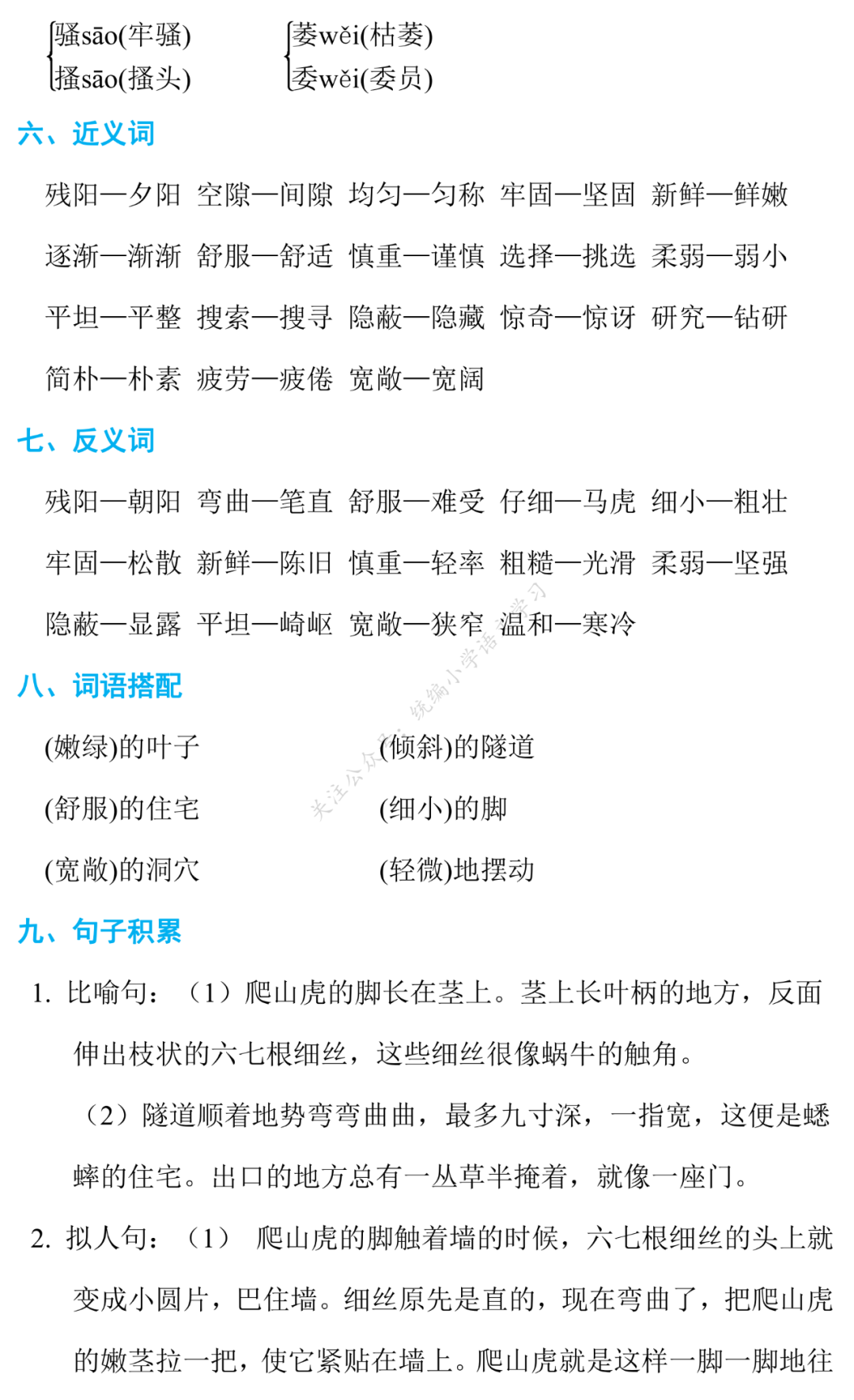 骚sāo(牢骚)
搔sāo(搔头)

萎wěi(枯萎)
委wěi(委员)

六、近义词

残阳—夕阳 空隙—间隙 均匀—匀称 牢固—坚固 新鲜—鲜嫩

逐渐—渐渐 舒服—舒适 慎重—谨慎 选择—挑选 柔弱—弱小

平坦—平整 搜索—搜寻 隐蔽—隐藏 惊奇—惊讶 研究—钻研

简朴—朴素 疲劳—疲倦 宽敞—宽阔

七、反义词

残阳—朝阳 弯曲—笔直 舒服—难受 仔细—马虎 细小—粗壮

牢固—松散 新鲜—陈旧 慎重—轻率 粗糙—光滑 柔弱—坚强

隐蔽—显露 平坦—崎岖 宽敞—狭窄 温和—寒冷

八、词语搭配

(嫩绿)的叶子

(倾斜)的隧道

(舒服)的住宅

(细小)的脚

(宽敞)的洞穴

(轻微)地摆动

关注公众号：统编小学语文学习

九、句子积累

1. 比喻句：（1）爬山虎的脚长在茎上。茎上长叶柄的地方，反面伸出枝状的六七根细丝，这些细丝很像蜗牛的触角。

（2）隧道顺着地势弯弯曲曲，最多九寸深，一指宽，这便是蟋蟀的住宅。出口的地方总有一丛草半掩着，就像一座门。

2. 拟人句：（1） 爬山虎的脚触着墙的时候，六七根细丝的头上就变成小圆片，巴住墙。细丝原先是直的，现在弯曲了，把爬山虎的嫩茎拉一把，使它紧贴在墙上。爬山虎就是这样一脚一脚地往